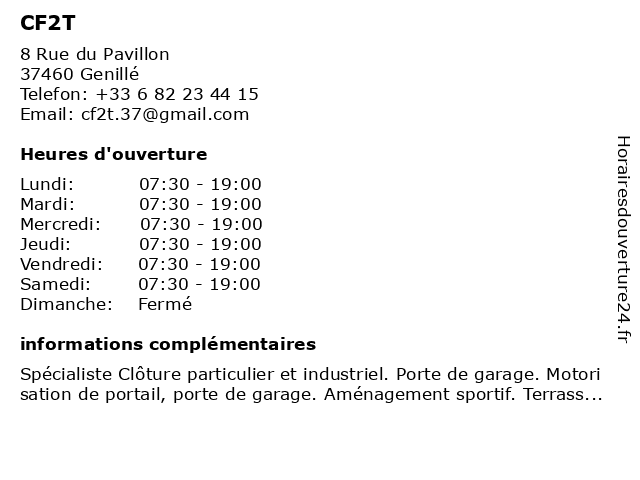 CF2T

8 Rue du Pavillon
37460 Genillé
Telefon: +33 6 82 23 44 15
Email: cf2t.37@gmail.com

Heures d'ouverture

| | |
|---|---|
| Lundi: | 07:30 - 19:00 |
| Mardi: | 07:30 - 19:00 |
| Mercredi: | 07:30 - 19:00 |
| Jeudi: | 07:30 - 19:00 |
| Vendredi: | 07:30 - 19:00 |
| Samedi: | 07:30 - 19:00 |
| Dimanche: | Fermé |

informations complémentaires

Spécialiste Clôture particulier et industriel. Porte de garage. Motori sation de portail, porte de garage. Aménagement sportif. Terrass...

Horairesdouverture24.fr